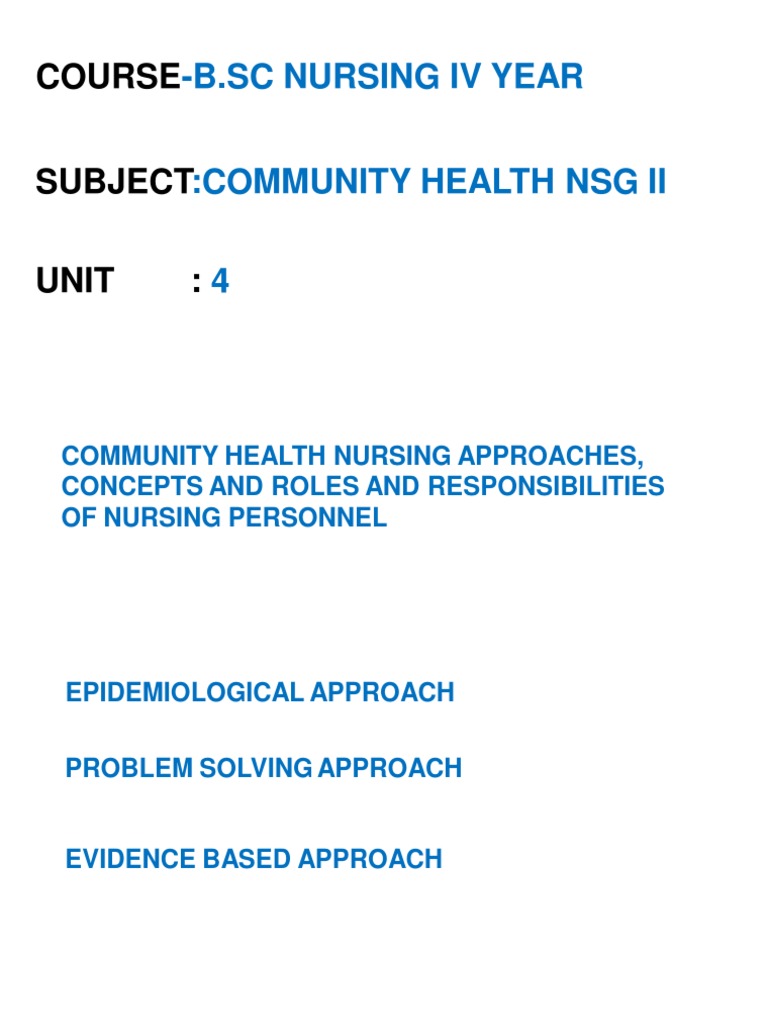 COURSE-B.SC NURSING IV YEAR

SUBJECT:COMMUNITY HEALTH NSG II

UNIT : 4

COMMUNITY HEALTH NURSING APPROACHES, CONCEPTS AND ROLES AND RESPONSIBILITIES OF NURSING PERSONNEL

EPIDEMIOLOGICAL APPROACH

PROBLEM SOLVING APPROACH

EVIDENCE BASED APPROACH